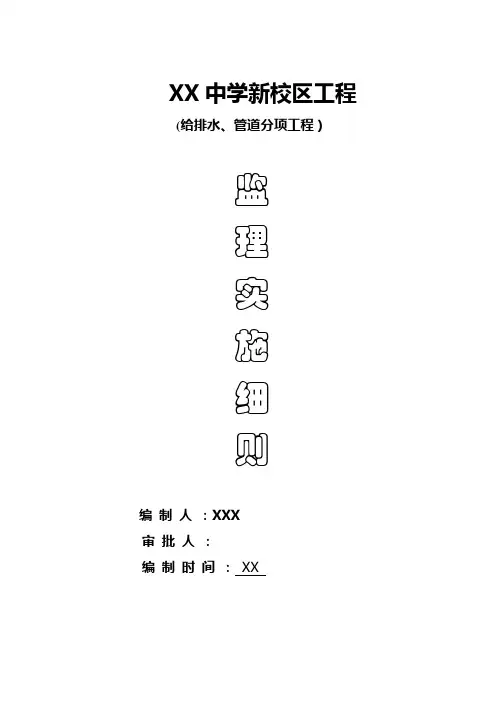 XX中学新校区工程

(给排水、管道分项工程)

监

理

实

施

细

则

编制人：XXX

审批人：

编制时间：XX